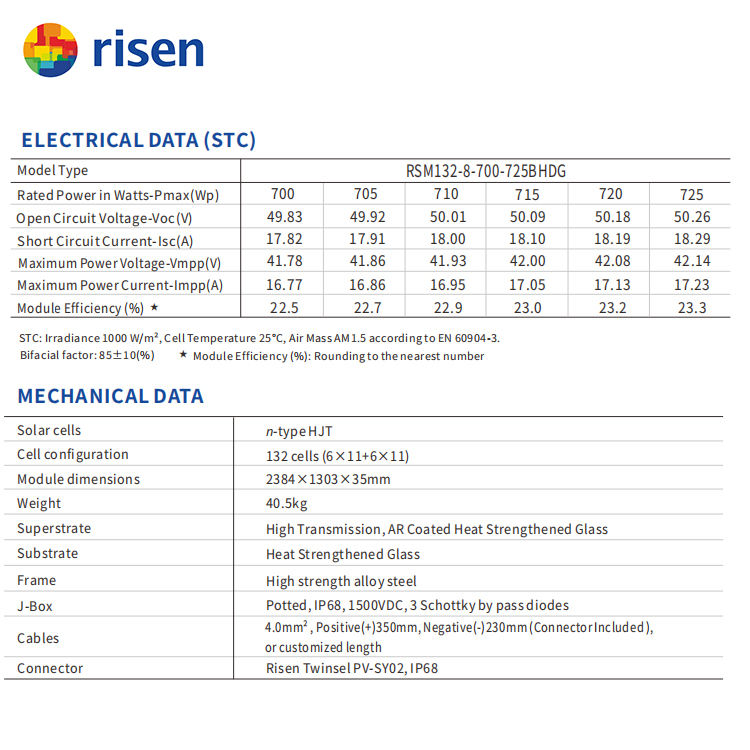 risen

ELECTRICAL DATA (STC)

| Model Type | RSM132-8-700-725BHDG | | | | | |
|---|---|---|---|---|---|---|
| Rated Power in Watts-Pmax(Wp) | 700 | 705 | 710 | 715 | 720 | 725 |
| Open Circuit Voltage-Voc(V) | 49.83 | 49.92 | 50.01 | 50.09 | 50.18 | 50.26 |
| Short Circuit Current-Isc(A) | 17.82 | 17.91 | 18.00 | 18.10 | 18.19 | 18.29 |
| Maximum Power Voltage-Vmpp(V) | 41.78 | 41.86 | 41.93 | 42.00 | 42.08 | 42.14 |
| Maximum Power Current-Impp(A) | 16.77 | 16.86 | 16.95 | 17.05 | 17.13 | 17.23 |
| Module Efficiency (%) ★ | 22.5 | 22.7 | 22.9 | 23.0 | 23.2 | 23.3 |

STC: Irradiance 1000 W/m², Cell Temperature 25°C, Air Mass AM1.5 according to EN 60904-3.
Bifacial factor: 85±10(%) ★ Module Efficiency (%): Rounding to the nearest number

MECHANICAL DATA

| Solar cells | n-type HJT |
|---|---|
| Cell configuration | 132 cells (6×11+6×11) |
| Module dimensions | 2384×1303×35mm |
| Weight | 40.5kg |
| Superstrate | High Transmission, AR Coated Heat Strengthened Glass |
| Substrate | Heat Strengthened Glass |
| Frame | High strength alloy steel |
| J-Box | Potted, IP68, 1500VDC, 3 Schottky by pass diodes |
| Cables | 4.0mm², Positive(+)350mm, Negative(-)230mm (Connector Included), or customized length |
| Connector | Risen Twinsel PV-SY02, IP68 |